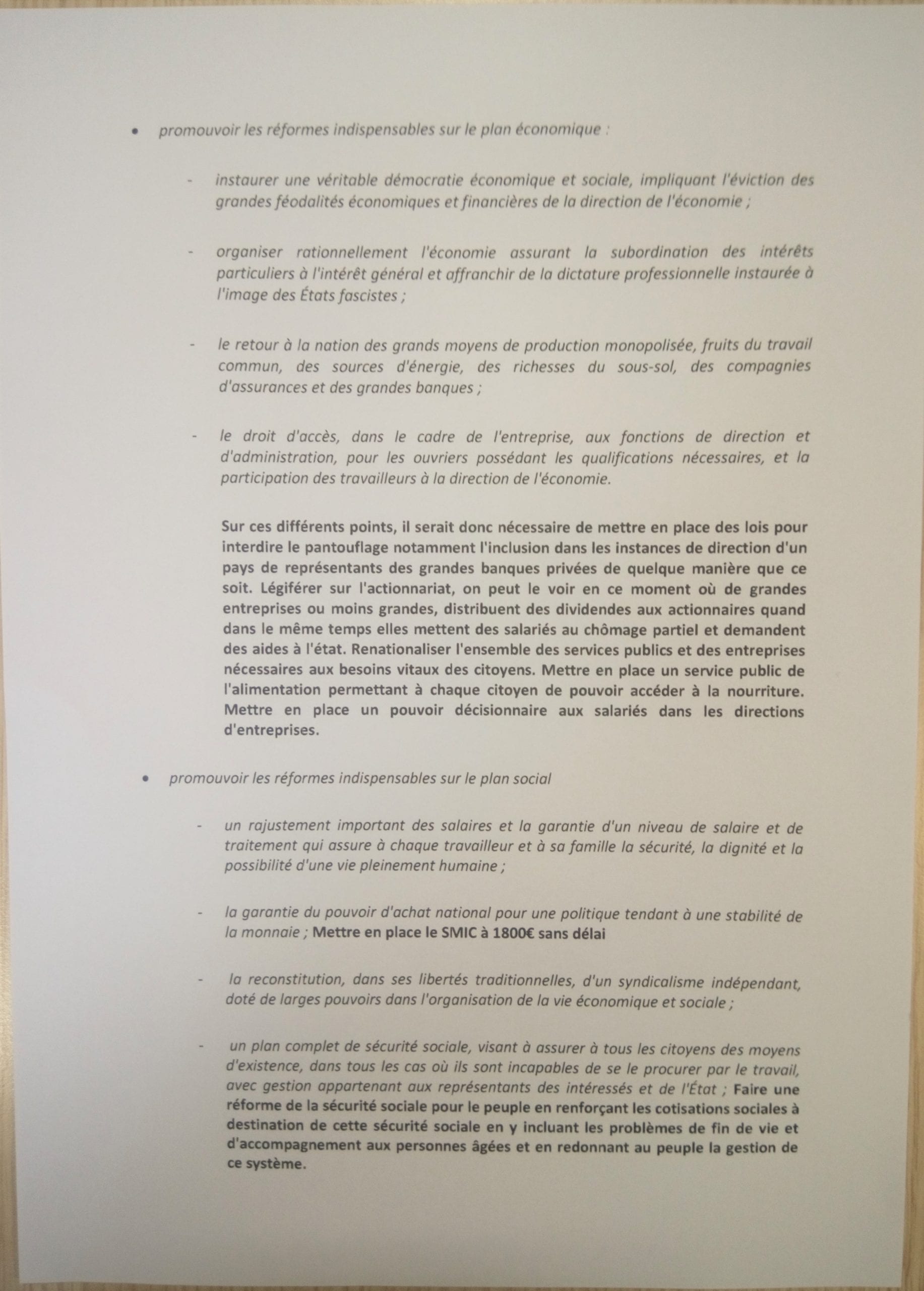 • promouvoir les réformes indispensables sur le plan économique :

- instaurer une véritable démocratie économique et sociale, impliquant l'éviction des grandes féodalités économiques et financières de la direction de l'économie ;

- organiser rationnellement l'économie assurant la subordination des intérêts particuliers à l'intérêt général et affranchir de la dictature professionnelle instaurée à l'image des États fascistes ;

- le retour à la nation des grands moyens de production monopolisée, fruits du travail commun, des sources d'énergie, des richesses du sous-sol, des compagnies d'assurances et des grandes banques ;

- le droit d'accès, dans le cadre de l'entreprise, aux fonctions de direction et d'administration, pour les ouvriers possédant les qualifications nécessaires, et la participation des travailleurs à la direction de l'économie.

Sur ces différents points, il serait donc nécessaire de mettre en place des lois pour interdire le pantouflage notamment l'inclusion dans les instances de direction d'un pays de représentants des grandes banques privées de quelque manière que ce soit. Légiférer sur l'actionnariat, on peut le voir en ce moment où de grandes entreprises ou moins grandes, distribuent des dividendes aux actionnaires quand dans le même temps elles mettent des salariés au chômage partiel et demandent des aides à l'état. Renationaliser l'ensemble des services publics et des entreprises nécessaires aux besoins vitaux des citoyens. Mettre en place un service public de l'alimentation permettant à chaque citoyen de pouvoir accéder à la nourriture. Mettre en place un pouvoir décisionnaire aux salariés dans les directions d'entreprises.

• promouvoir les réformes indispensables sur le plan social

- un rajustement important des salaires et la garantie d'un niveau de salaire et de traitement qui assure à chaque travailleur et à sa famille la sécurité, la dignité et la possibilité d'une vie pleinement humaine ;

- la garantie du pouvoir d'achat national pour une politique tendant à une stabilité de la monnaie ; Mettre en place le SMIC à 1800€ sans délai

- la reconstitution, dans ses libertés traditionnelles, d'un syndicalisme indépendant, doté de larges pouvoirs dans l'organisation de la vie économique et sociale ;

- un plan complet de sécurité sociale, visant à assurer à tous les citoyens des moyens d'existence, dans tous les cas où ils sont incapables de se le procurer par le travail, avec gestion appartenant aux représentants des intéressés et de l'État ; Faire une réforme de la sécurité sociale pour le peuple en renforçant les cotisations sociales à destination de cette sécurité sociale en y incluant les problèmes de fin de vie et d'accompagnement aux personnes âgées et en redonnant au peuple la gestion de ce système.